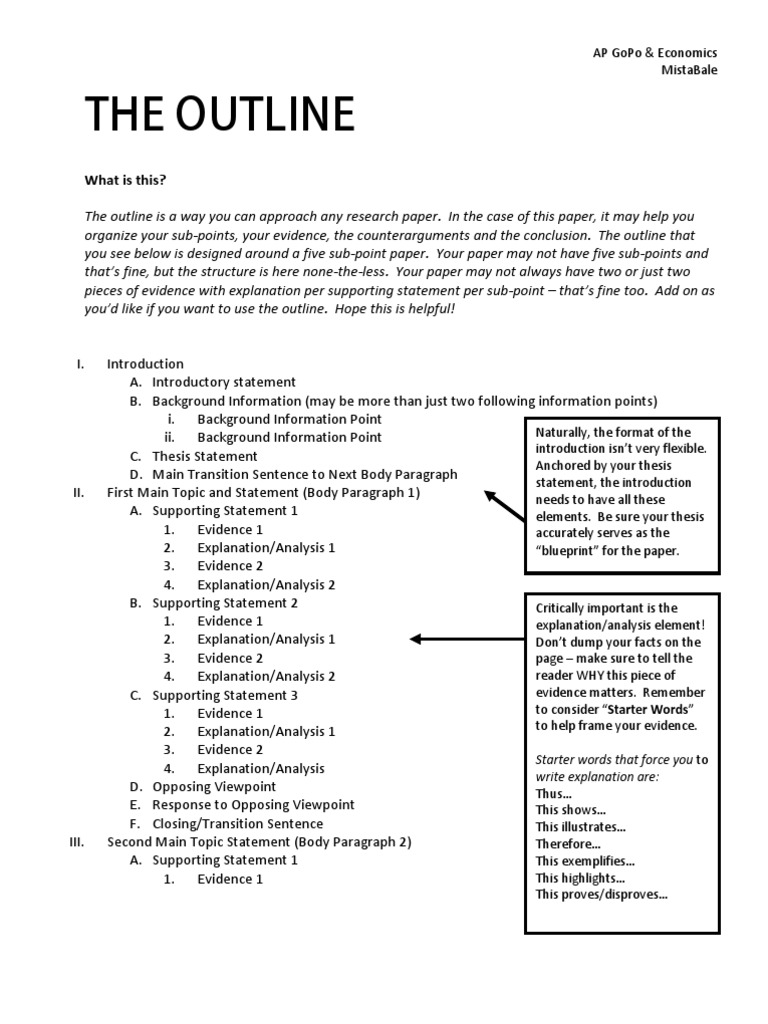 AP GoPo & Economics
MistaBale

THE OUTLINE

What is this?

The outline is a way you can approach any research paper. In the case of this paper, it may help you organize your sub-points, your evidence, the counterarguments and the conclusion. The outline that you see below is designed around a five sub-point paper. Your paper may not have five sub-points and that's fine, but the structure is here none-the-less. Your paper may not always have two or just two pieces of evidence with explanation per supporting statement per sub-point – that's fine too. Add on as you'd like if you want to use the outline. Hope this is helpful!

I. Introduction
A. Introductory statement
B. Background Information (may be more than just two following information points)
i. Background Information Point
ii. Background Information Point
C. Thesis Statement
D. Main Transition Sentence to Next Body Paragraph
II. First Main Topic and Statement (Body Paragraph 1)
A. Supporting Statement 1
1. Evidence 1
2. Explanation/Analysis 1
3. Evidence 2
4. Explanation/Analysis 2
B. Supporting Statement 2
1. Evidence 1
2. Explanation/Analysis 1
3. Evidence 2
4. Explanation/Analysis 2
C. Supporting Statement 3
1. Evidence 1
2. Explanation/Analysis 1
3. Evidence 2
4. Explanation/Analysis
D. Opposing Viewpoint
E. Response to Opposing Viewpoint
F. Closing/Transition Sentence
III. Second Main Topic Statement (Body Paragraph 2)
A. Supporting Statement 1
1. Evidence 1

Naturally, the format of the introduction isn't very flexible. Anchored by your thesis statement, the introduction needs to have all these elements. Be sure your thesis accurately serves as the "blueprint" for the paper.

Critically important is the explanation/analysis element! Don't dump your facts on the page – make sure to tell the reader WHY this piece of evidence matters. Remember to consider "Starter Words" to help frame your evidence.

Starter words that force you to write explanation are:
Thus…
This shows…
This illustrates…
Therefore…
This exemplifies…
This highlights…
This proves/disproves…